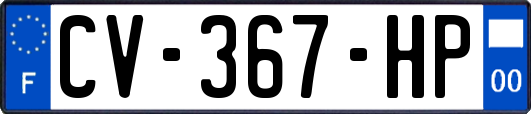 F
CV-367-HP
00